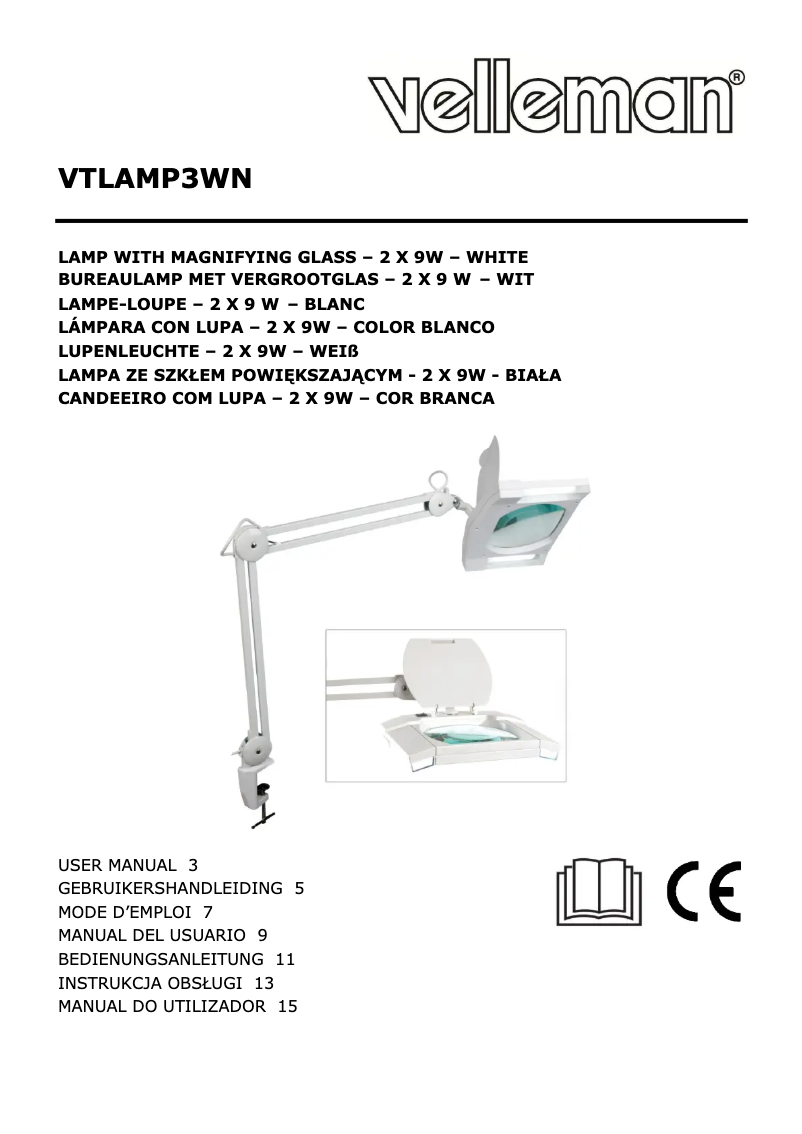 velleman®

VTLAMP3WN

LAMP WITH MAGNIFYING GLASS – 2 X 9W – WHITE
BUREAULAMP MET VERGROOTGLAS – 2 X 9 W – WIT
LAMPE-LOUPE – 2 X 9 W – BLANC
LÁMPARA CON LUPA – 2 X 9W – COLOR BLANCO
LUPENLEUCHTE – 2 X 9W – WEIß
LAMPA ZE SZKŁEM POWIĘKSZAJĄCYM - 2 X 9W - BIAŁA
CANDEEIRO COM LUPA – 2 X 9W – COR BRANCA

USER MANUAL 3
GEBRUIKERSHANDLEIDING 5
MODE D'EMPLOI 7
MANUAL DEL USUARIO 9
BEDIENUNGSANLEITUNG 11
INSTRUKCJA OBSŁUGI 13
MANUAL DO UTILIZADOR 15

CE